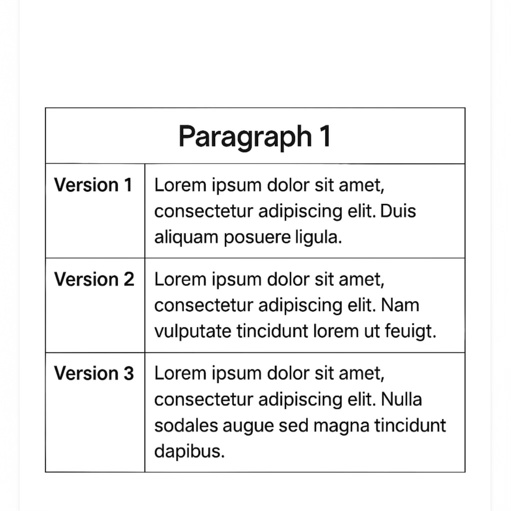 | Paragraph 1 | |
|---|---|
| **Version 1** | Lorem ipsum dolor sit amet, consectetur adipiscing elit. Duis aliquam posuere ligula. |
| **Version 2** | Lorem ipsum dolor sit amet, consectetur adipiscing elit. Nam vulputate tincidunt lorem ut feuigt. |
| **Version 3** | Lorem ipsum dolor sit amet, consectetur adipiscing elit. Nulla sodales augue sed magna tincidunt dapibus. |